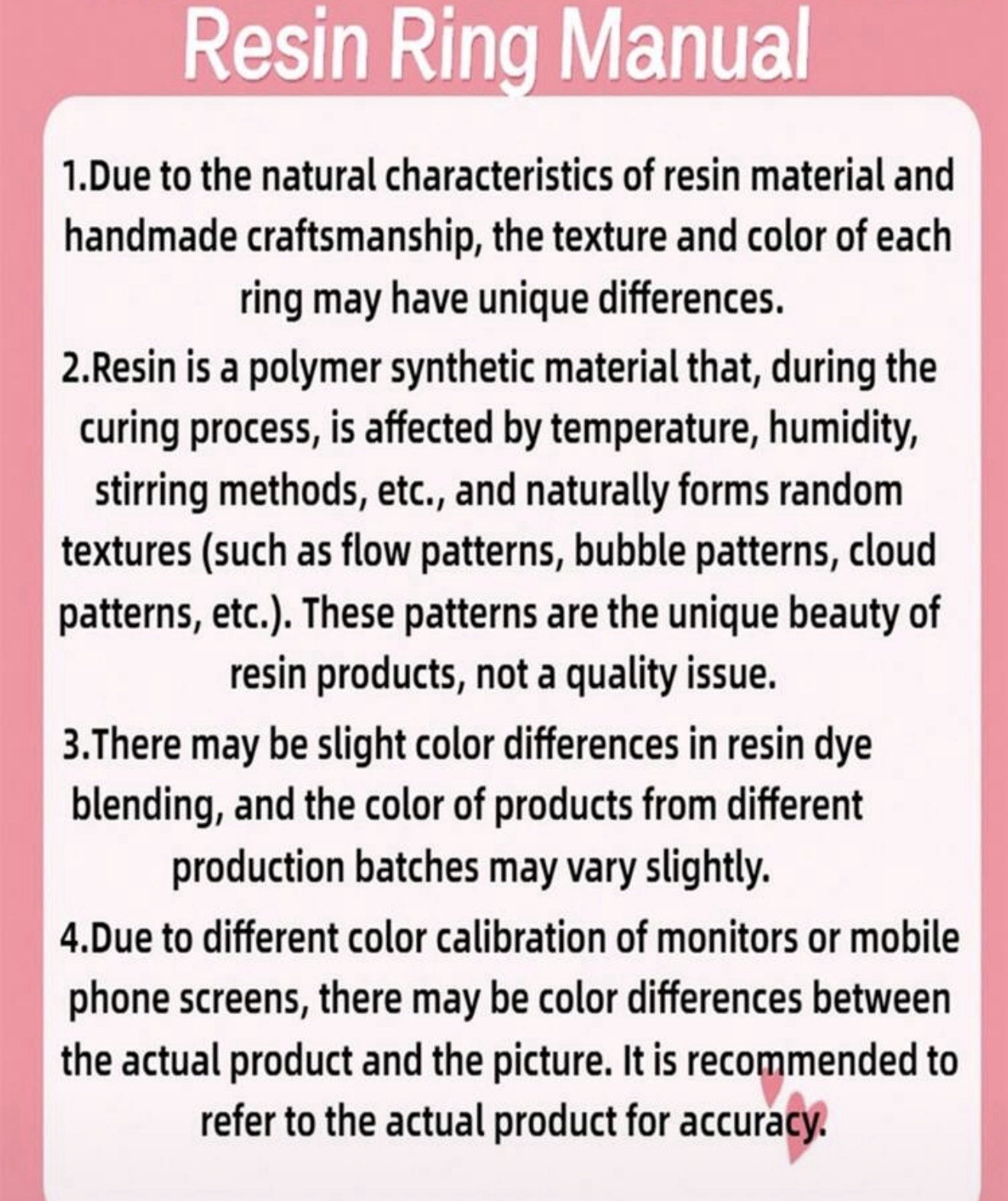 Resin Ring Manual

1.Due to the natural characteristics of resin material and handmade craftsmanship, the texture and color of each ring may have unique differences.

2.Resin is a polymer synthetic material that, during the curing process, is affected by temperature, humidity, stirring methods, etc., and naturally forms random textures (such as flow patterns, bubble patterns, cloud patterns, etc.). These patterns are the unique beauty of resin products, not a quality issue.

3.There may be slight color differences in resin dye blending, and the color of products from different production batches may vary slightly.

4.Due to different color calibration of monitors or mobile phone screens, there may be color differences between the actual product and the picture. It is recommended to refer to the actual product for accuracy.